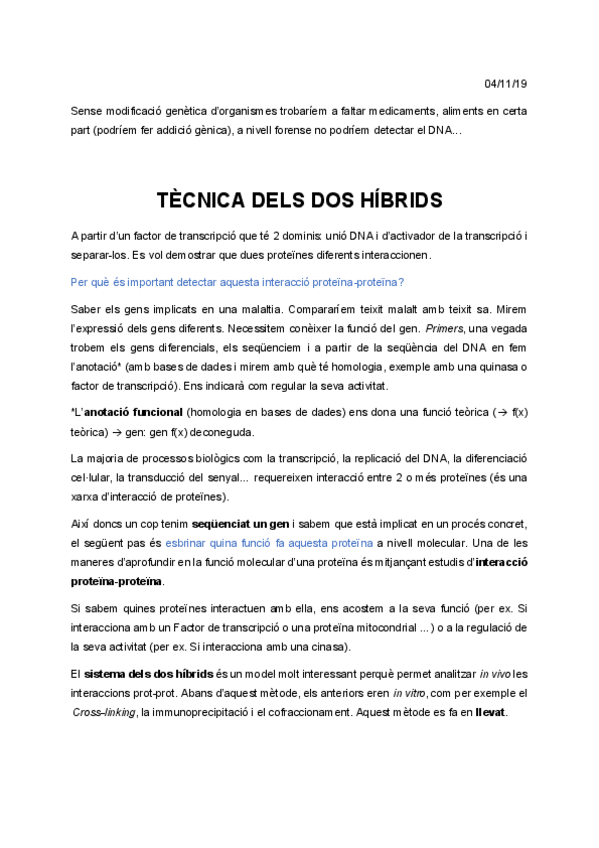 04/11/19

Sense modificació genètica d'organismes trobaríem a faltar medicaments, aliments en certa part (podríem fer addició gènica), a nivell forense no podríem detectar el DNA...

TÈCNICA DELS DOS HÍBRIDS

A partir d'un factor de transcripció que té 2 dominis: unió DNA i d'activador de la transcripció i separar-los. Es vol demostrar que dues proteïnes diferents interaccionen.

Per què és important detectar aquesta interacció proteïna-proteïna?

Saber els gens implicats en una malaltia. Compararíem teixit malalt amb teixit sa. Mirem l'expressió dels gens diferents. Necessitem conèixer la funció del gen. Primers, una vegada trobem els gens diferencials, els seqüenciem i a partir de la seqüència del DNA en fem l'anotació* (amb bases de dades i mirem amb què té homologia, exemple amb una quinasa o factor de transcripció). Ens indicarà com regular la seva activitat.

*L'anotació funcional (homologia en bases de dades) ens dona una funció teòrica (→ f(x) teòrica) → gen: gen f(x) deconeguda.

La majoria de processos biològics com la transcripció, la replicació del DNA, la diferenciació cel·lular, la transducció del senyal... requereixen interacció entre 2 o més proteïnes (és una xarxa d'interacció de proteïnes).

Així doncs un cop tenim seqüenciat un gen i sabem que està implicat en un procés concret, el següent pas és esbrinar quina funció fa aquesta proteïna a nivell molecular. Una de les maneres d'aprofundir en la funció molecular d'una proteïna és mitjançant estudis d'interacció proteïna-proteïna.

Si sabem quines proteïnes interactuen amb ella, ens acostem a la seva funció (per ex. Si interacciona amb un Factor de transcripció o una proteïna mitocondrial ...) o a la regulació de la seva activitat (per ex. Si interacciona amb una cinasa).

El sistema dels dos híbrids és un model molt interessant perquè permet analitzar in vivo les interaccions prot-prot. Abans d'aquest mètode, els anteriors eren in vitro, com per exemple el Cross-linking, la immunoprecipitació i el cofraccionament. Aquest mètode es fa en llevat.